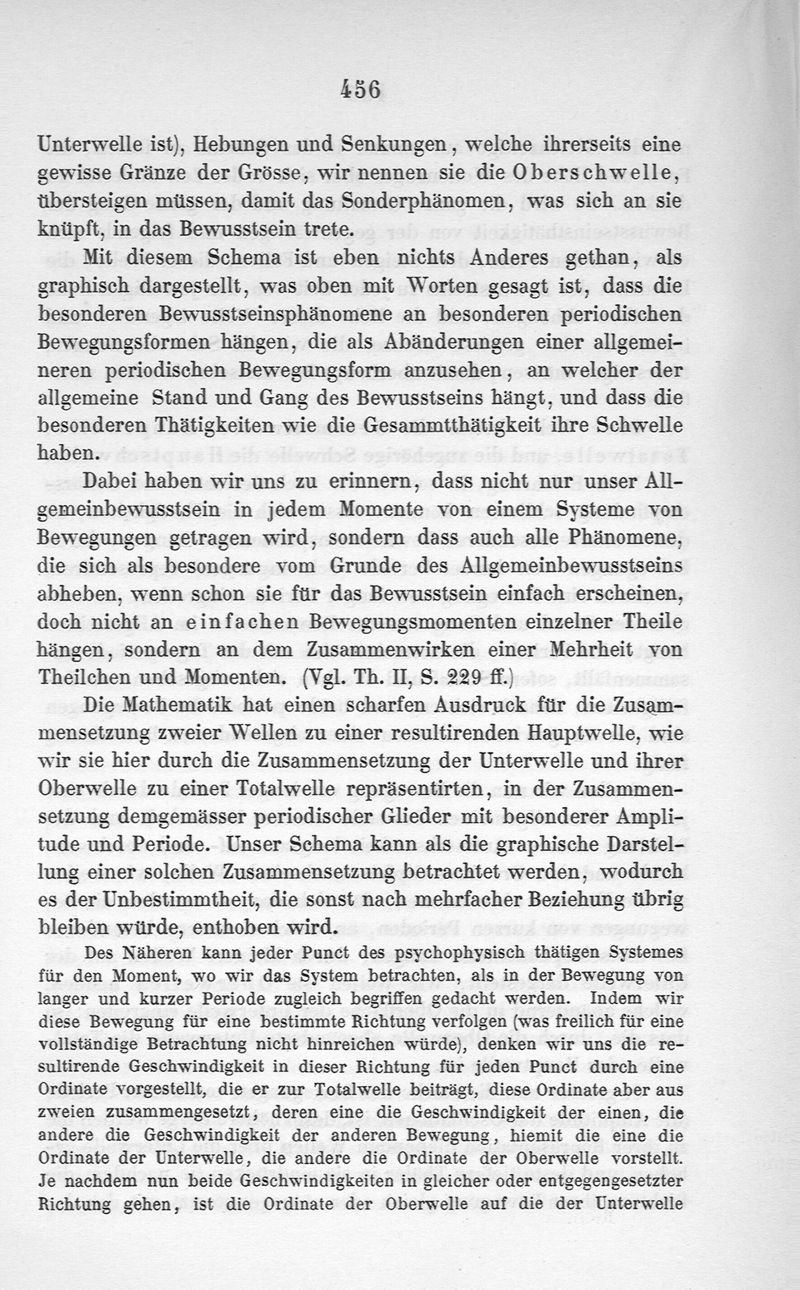 456

Unterwelle ist), Hebungen und Senkungen, welche ihrerseits eine gewisse Gränze der Grösse, wir nennen sie die Oberschwelle, übersteigen müssen, damit das Sonderphänomen, was sich an sie knüpft, in das Bewusstsein trete.

Mit diesem Schema ist eben nichts Anderes gethan, als graphisch dargestellt, was oben mit Worten gesagt ist, dass die besonderen Bewusstseinsphänomene an besonderen periodischen Bewegungsformen hängen, die als Abänderungen einer allgemeineren periodischen Bewegungsform anzusehen, an welcher der allgemeine Stand und Gang des Bewusstseins hängt, und dass die besonderen Thätigkeiten wie die Gesammtthätigkeit ihre Schwelle haben.

Dabei haben wir uns zu erinnern, dass nicht nur unser Allgemeinbewusstsein in jedem Momente von einem Systeme von Bewegungen getragen wird, sondern dass auch alle Phänomene, die sich als besondere vom Grunde des Allgemeinbewusstseins abheben, wenn schon sie für das Bewusstsein einfach erscheinen, doch nicht an einfachen Bewegungsmomenten einzelner Theile hängen, sondern an dem Zusammenwirken einer Mehrheit von Theilchen und Momenten. (Vgl. Th. II, S. 229 ff.)

Die Mathematik hat einen scharfen Ausdruck für die Zusammensetzung zweier Wellen zu einer resultirenden Hauptwelle, wie wir sie hier durch die Zusammensetzung der Unterwelle und ihrer Oberwelle zu einer Totalwelle repräsentirten, in der Zusammensetzung demgemässer periodischer Glieder mit besonderer Amplitude und Periode. Unser Schema kann als die graphische Darstellung einer solchen Zusammensetzung betrachtet werden, wodurch es der Unbestimmtheit, die sonst nach mehrfacher Beziehung übrig bleiben würde, enthoben wird.

Des Näheren kann jeder Punct des psychophysisch thätigen Systemes für den Moment, wo wir das System betrachten, als in der Bewegung von langer und kurzer Periode zugleich begriffen gedacht werden. Indem wir diese Bewegung für eine bestimmte Richtung verfolgen (was freilich für eine vollständige Betrachtung nicht hinreichen würde), denken wir uns die resultirende Geschwindigkeit in dieser Richtung für jeden Punct durch eine Ordinate vorgestellt, die er zur Totalwelle beiträgt, diese Ordinate aber aus zweien zusammengesetzt, deren eine die Geschwindigkeit der einen, die andere die Geschwindigkeit der anderen Bewegung, hiemit die eine die Ordinate der Unterwelle, die andere die Ordinate der Oberwelle vorstellt. Je nachdem nun beide Geschwindigkeiten in gleicher oder entgegengesetzter Richtung gehen, ist die Ordinate der Oberwelle auf die der Unterwelle